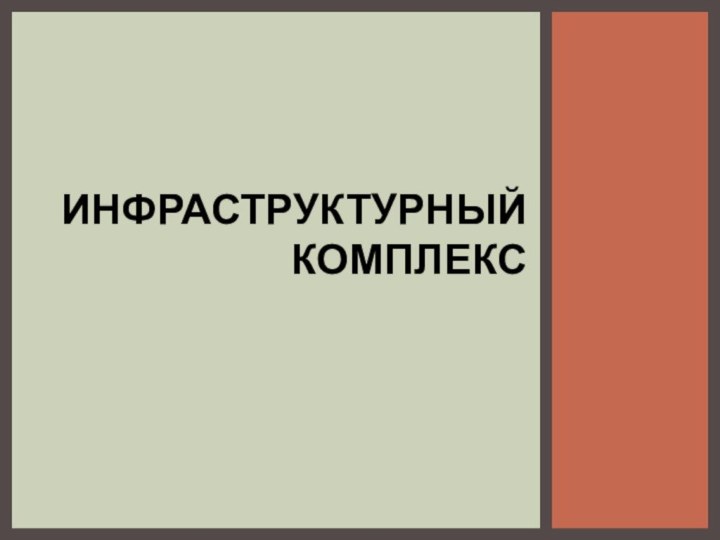 ИНФРАСТРУКТУРНЫЙ КОМПЛЕКС